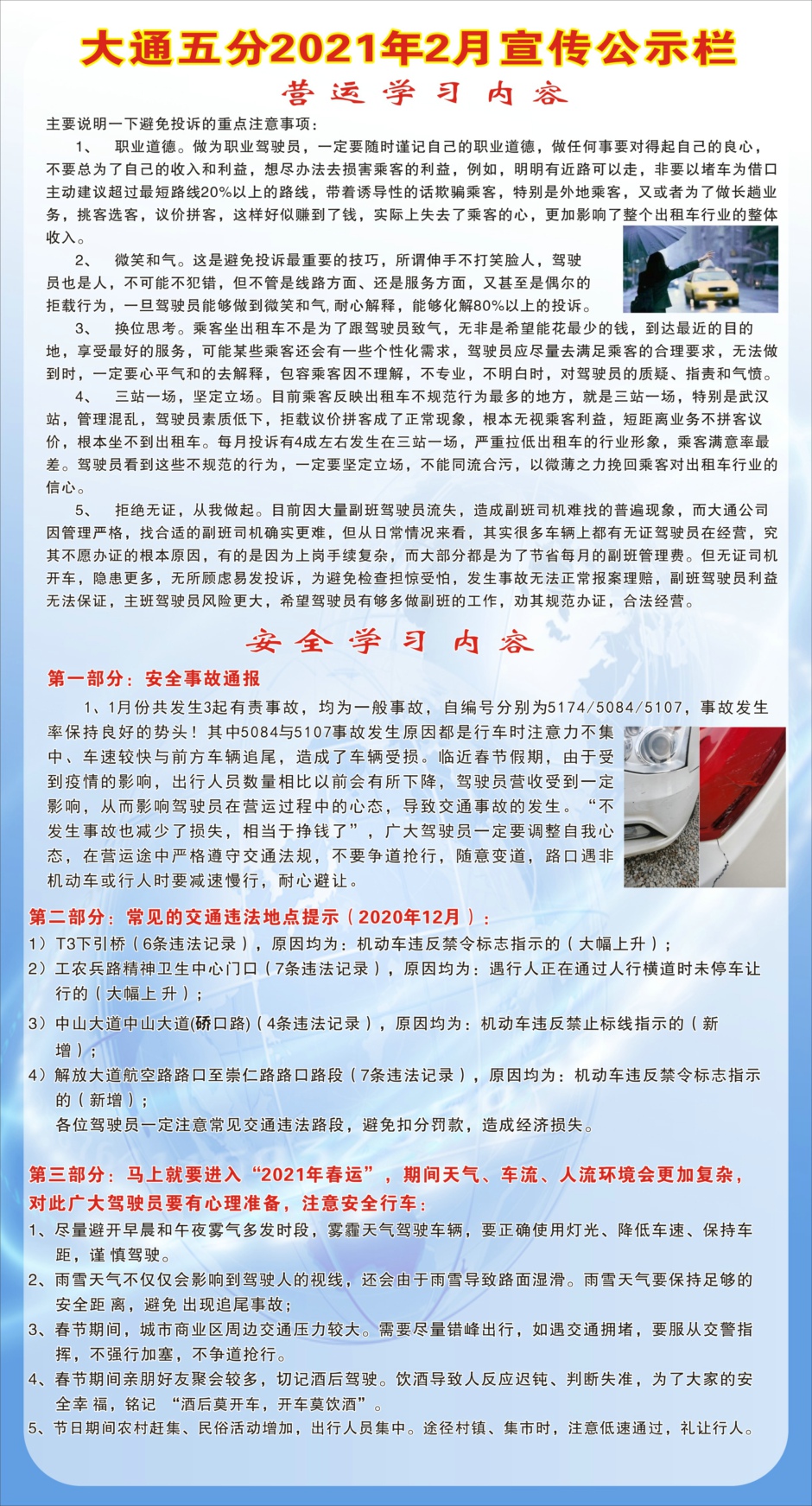 大通五分2021年2月宣传公示栏

营运学习内容

主要说明一下避免投诉的重点注意事项：

1、 职业道德。做为职业驾驶员，一定要随时谨记自己的职业道德，做任何事要对得起自己的良心，不要总为了自己的收入和利益，想尽办法去损害乘客的利益，例如，明明有近路可以走，非要以堵车为借口主动建议超过最短路线20%以上的路线，带着诱导性的话欺骗乘客，特别是外地乘客，又或者为了做长趟业务，挑客选客，议价拼客，这样好似赚到了钱，实际上失去了乘客的心，更加影响了整个出租车行业的整体收入。

2、 微笑和气。这是避免投诉最重要的技巧，所谓伸手不打笑脸人，驾驶员也是人，不可能不犯错，但不管是线路方面、还是服务方面，又甚至是偶尔的拒载行为，一旦驾驶员能够做到微笑和气,耐心解释，能够化解80%以上的投诉。

3、 换位思考。乘客坐出租车不是为了跟驾驶员致气，无非是希望能花最少的钱，到达最近的目的地，享受最好的服务，可能某些乘客还会有一些个性化需求，驾驶员应尽量去满足乘客的合理要求，无法做到时，一定要心平气和的去解释，包容乘客因不理解，不专业，不明白时，对驾驶员的质疑、指责和气愤。

4、 三站一场，坚定立场。目前乘客反映出租车不规范行为最多的地方，就是三站一场，特别是武汉站，管理混乱，驾驶员素质低下，拒载议价拼客成了正常现象，根本无视乘客利益，短距离业务不拼客议价，根本坐不到出租车。每月投诉有4成左右发生在三站一场，严重拉低出租车的行业形象，乘客满意率最差。驾驶员看到这些不规范的行为，一定要坚定立场，不能同流合污，以微薄之力挽回乘客对出租车行业的信心。

5、 拒绝无证，从我做起。目前因大量副班驾驶员流失，造成副班司机难找的普遍现象，而大通公司因管理严格，找合适的副班司机确实更难，但从日常情况来看，其实很多车辆上都有无证驾驶员在经营，究其不愿办证的根本原因，有的是因为上岗手续复杂，而大部分都是为了节省每月的副班管理费。但无证司机开车，隐患更多，无所顾虑易发投诉，为避免检查担惊受怕，发生事故无法正常报案理赔，副班驾驶员利益无法保证，主班驾驶员风险更大，希望驾驶员有够多做副班的工作，劝其规范办证，合法经营。

安全学习内容

第一部分：安全事故通报

1、1月份共发生3起有责事故，均为一般事故，自编号分别为5174/5084/5107，事故发生率保持良好的势头！其中5084与5107事故发生原因都是行车时注意力不集中、车速较快与前方车辆追尾，造成了车辆受损。临近春节假期，由于受到疫情的影响，出行人员数量相比以前会有所下降，驾驶员营收受到一定影响，从而影响驾驶员在营运过程中的心态，导致交通事故的发生。“不发生事故也减少了损失，相当于挣钱了”，广大驾驶员一定要调整自我心态，在营运途中严格遵守交通法规，不要争道抢行，随意变道，路口遇非机动车或行人时要减速慢行，耐心避让。

第二部分：常见的交通违法地点提示（2020年12月）：

1）T3下引桥（6条违法记录），原因均为：机动车违反禁令标志指示的（大幅上升）；
2）工农兵路精神卫生中心门口（7条违法记录），原因均为：遇行人正在通过人行横道时未停车让行的（大幅上 升）；
3）中山大道中山大道(硚口路)（4条违法记录），原因均为：机动车违反禁止标线指示的（新增）；
4）解放大道航空路路口至崇仁路路口路段（7条违法记录），原因均为：机动车违反禁令标志指示的（新增）；
各位驾驶员一定注意常见交通违法路段，避免扣分罚款，造成经济损失。

第三部分：马上就要进入“2021年春运”，期间天气、车流、人流环境会更加复杂，对此广大驾驶员要有心理准备，注意安全行车：

1、尽量避开早晨和午夜雾气多发时段，雾霾天气驾驶车辆，要正确使用灯光、降低车速、保持车距，谨 慎驾驶。
2、雨雪天气不仅仅会影响到驾驶人的视线，还会由于雨雪导致路面湿滑。雨雪天气要保持足够的安全距 离，避免 出现追尾事故；
3、春节期间，城市商业区周边交通压力较大。需要尽量错峰出行，如遇交通拥堵，要服从交警指挥，不强行加塞，不争道抢行。
4、春节期间亲朋好友聚会较多，切记酒后驾驶。饮酒导致人反应迟钝、判断失准，为了大家的安全幸 福，铭记 “酒后莫开车，开车莫饮酒”。
5、节日期间农村赶集、民俗活动增加，出行人员集中。途径村镇、集市时，注意低速通过，礼让行人。